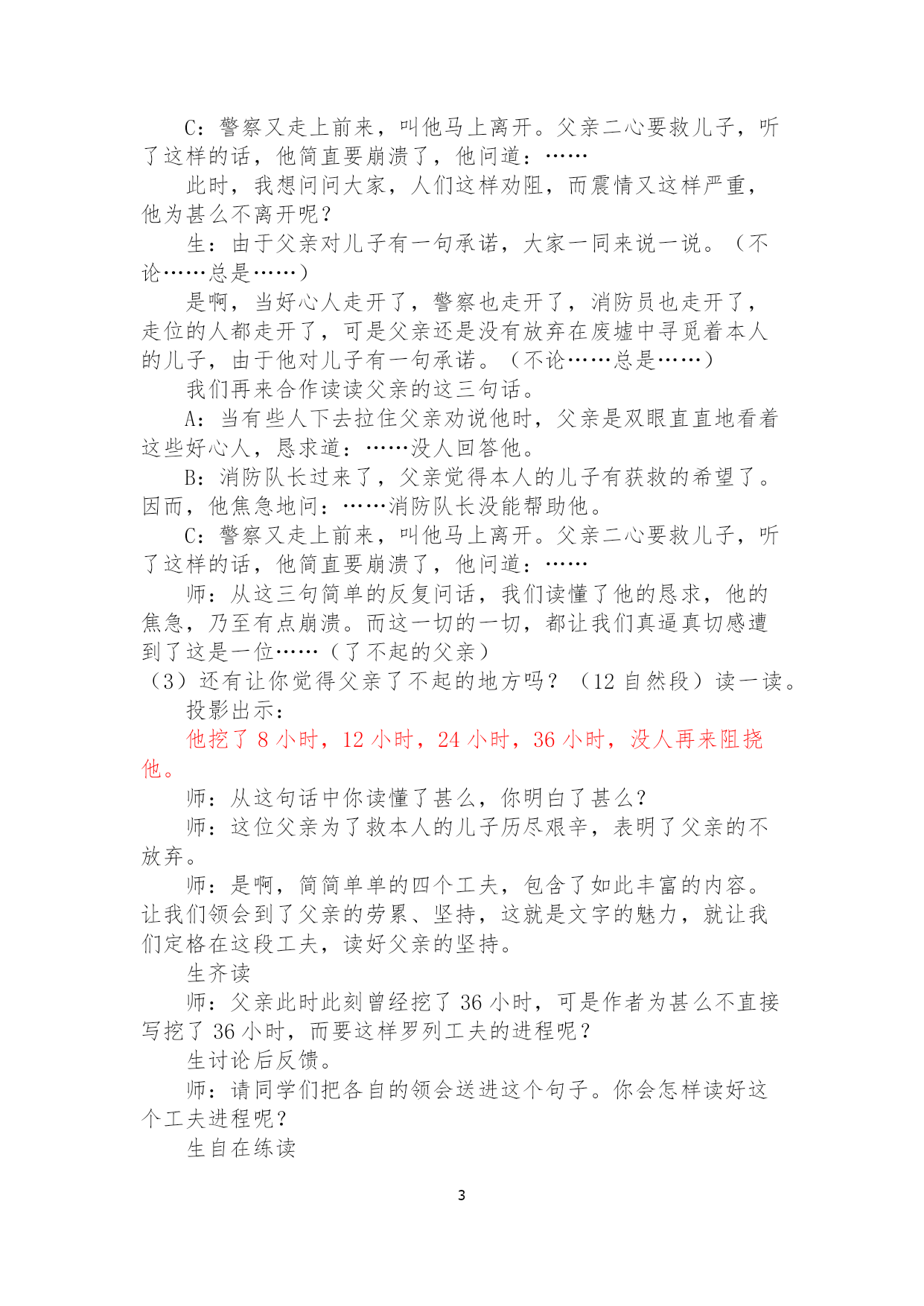 C：警察又走上前来，叫他马上离开。父亲二心要救儿子，听了这样的话，他简直要崩溃了，他问道：……

此时，我想问问大家，人们这样劝阻，而震情又这样严重，他为甚么不离开呢？

生：由于父亲对儿子有一句承诺，大家一同来说一说。（不论……总是……）

是啊，当好心人走开了，警察也走开了，消防员也走开了，走位的人都走开了，可是父亲还是没有放弃在废墟中寻觅着本人的儿子，由于他对儿子有一句承诺。（不论……总是……）

我们再来合作读读父亲的这三句话。

A：当有些人下去拉住父亲劝说他时，父亲是双眼直直地看着这些好心人，恳求道：……没人回答他。

B：消防队长过来了，父亲觉得本人的儿子有获救的希望了。因而，他焦急地问：……消防队长没能帮助他。

C：警察又走上前来，叫他马上离开。父亲二心要救儿子，听了这样的话，他简直要崩溃了，他问道：……

师：从这三句简单的反复问话，我们读懂了他的恳求，他的焦急，乃至有点崩溃。而这一切的一切，都让我们真逼真切感遭到了这是一位……（了不起的父亲）

（3）还有让你觉得父亲了不起的地方吗？（12 自然段）读一读。

投影出示：

他挖了 8 小时，12 小时，24 小时，36 小时，没人再来阻挠他。

师：从这句话中你读懂了甚么，你明白了甚么？

师：这位父亲为了救本人的儿子历尽艰辛，表明了父亲的不放弃。

师：是啊，简简单单的四个工夫，包含了如此丰富的内容。让我们领会到了父亲的劳累、坚持，这就是文字的魅力，就让我们定格在这段工夫，读好父亲的坚持。

生齐读

师：父亲此时此刻曾经挖了 36 小时，可是作者为甚么不直接写挖了 36 小时，而要这样罗列工夫的进程呢？

生讨论后反馈。

师：请同学们把各自的领会送进这个句子。你会怎样读好这个工夫进程呢？

生自在练读

3